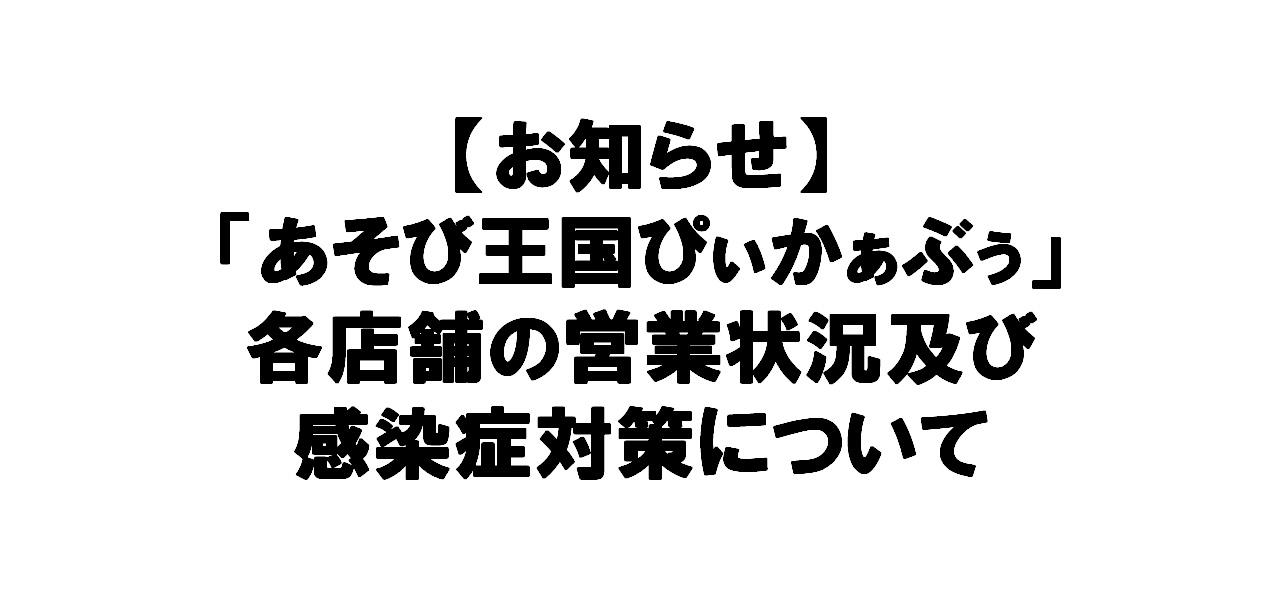 【お知らせ】
「あそび王国ぴぃかぁぶぅ」
各店舗の営業状況及び
感染症対策について